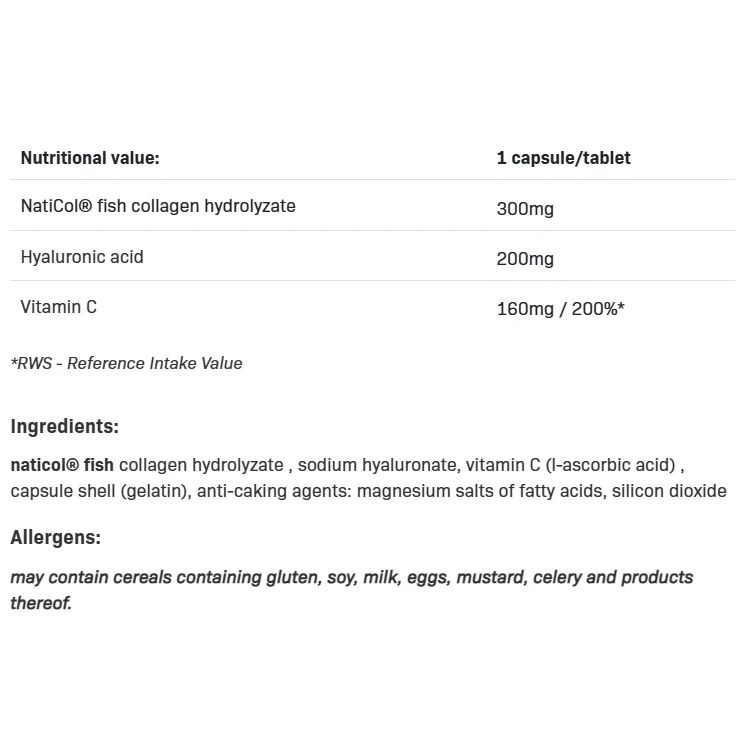 | Nutritional value: | 1 capsule/tablet |
|---|---|
| NatiCol® fish collagen hydrolyzate | 300mg |
| Hyaluronic acid | 200mg |
| Vitamin C | 160mg / 200%* |

*RWS - Reference Intake Value

Ingredients:

naticol® fish collagen hydrolyzate , sodium hyaluronate, vitamin C (l-ascorbic acid) , capsule shell (gelatin), anti-caking agents: magnesium salts of fatty acids, silicon dioxide

Allergens:

may contain cereals containing gluten, soy, milk, eggs, mustard, celery and products thereof.